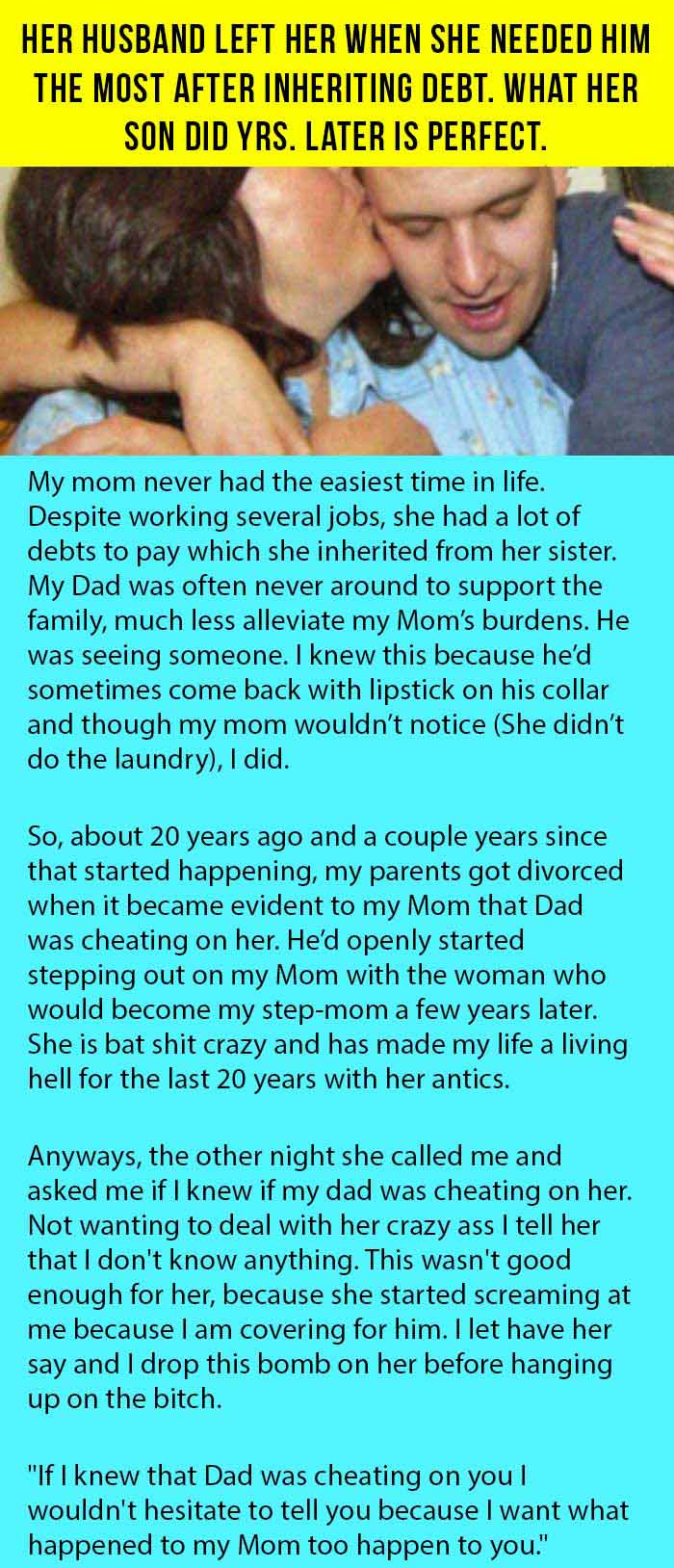 HER HUSBAND LEFT HER WHEN SHE NEEDED HIM THE MOST AFTER INHERITING DEBT. WHAT HER SON DID YRS. LATER IS PERFECT.

My mom never had the easiest time in life. Despite working several jobs, she had a lot of debts to pay which she inherited from her sister. My Dad was often never around to support the family, much less alleviate my Mom's burdens. He was seeing someone. I knew this because he'd sometimes come back with lipstick on his collar and though my mom wouldn't notice (She didn't do the laundry), I did.

So, about 20 years ago and a couple years since that started happening, my parents got divorced when it became evident to my Mom that Dad was cheating on her. He'd openly started stepping out on my Mom with the woman who would become my step-mom a few years later. She is bat shit crazy and has made my life a living hell for the last 20 years with her antics.

Anyways, the other night she called me and asked me if I knew if my dad was cheating on her. Not wanting to deal with her crazy ass I tell her that I don't know anything. This wasn't good enough for her, because she started screaming at me because I am covering for him. I let have her say and I drop this bomb on her before hanging up on the bitch.

"If I knew that Dad was cheating on you I wouldn't hesitate to tell you because I want what happened to my Mom too happen to you."